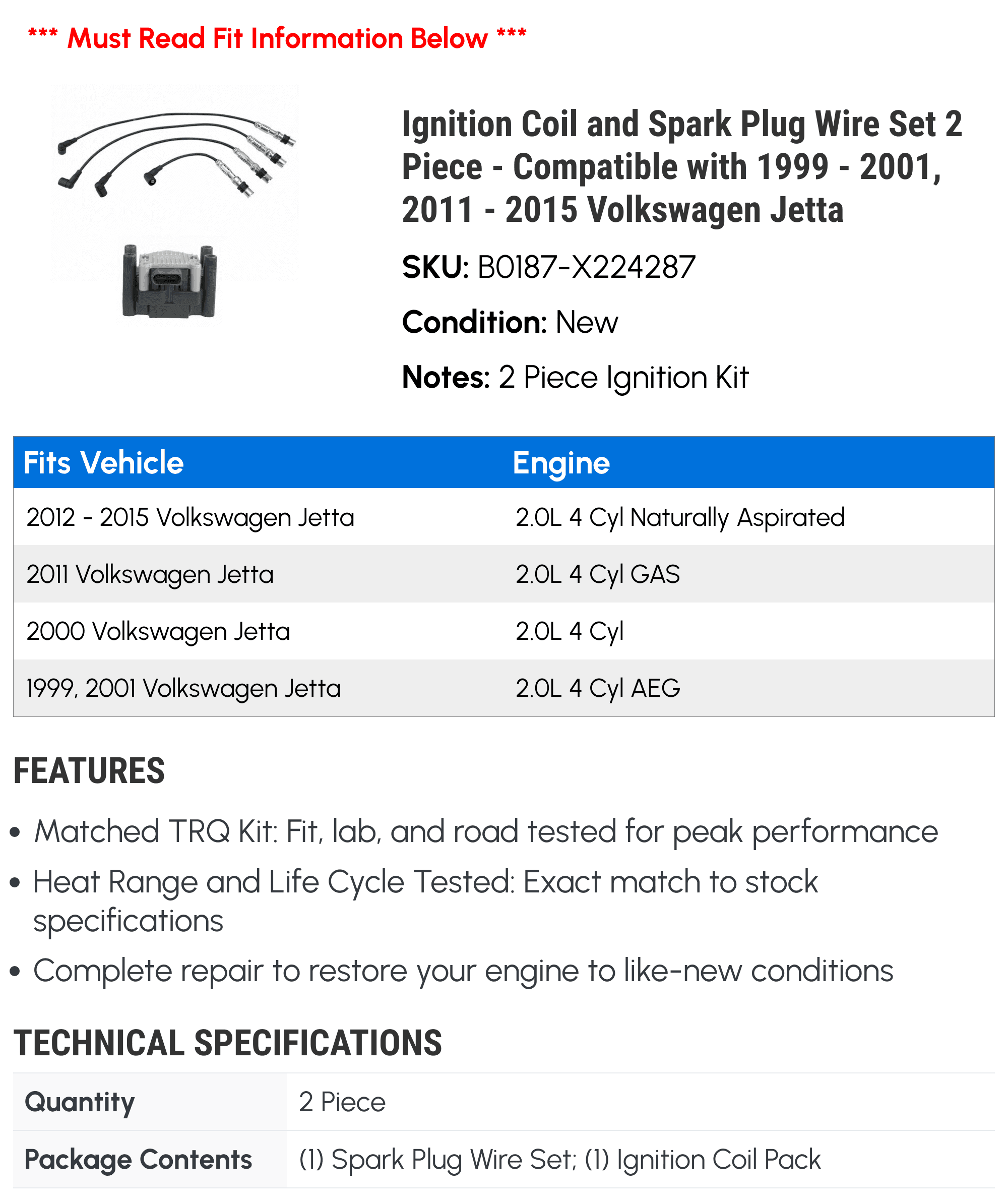 *** Must Read Fit Information Below ***

Ignition Coil and Spark Plug Wire Set 2 Piece - Compatible with 1999 - 2001, 2011 - 2015 Volkswagen Jetta

SKU: B0187-X224287

Condition: New

Notes: 2 Piece Ignition Kit

| Fits Vehicle | Engine |
|---|---|
| 2012 - 2015 Volkswagen Jetta | 2.0L 4 Cyl Naturally Aspirated |
| 2011 Volkswagen Jetta | 2.0L 4 Cyl GAS |
| 2000 Volkswagen Jetta | 2.0L 4 Cyl |
| 1999, 2001 Volkswagen Jetta | 2.0L 4 Cyl AEG |

FEATURES

• Matched TRQ Kit: Fit, lab, and road tested for peak performance
• Heat Range and Life Cycle Tested: Exact match to stock specifications
• Complete repair to restore your engine to like-new conditions

TECHNICAL SPECIFICATIONS

| Quantity | 2 Piece |
|---|---|
| Package Contents | (1) Spark Plug Wire Set; (1) Ignition Coil Pack |